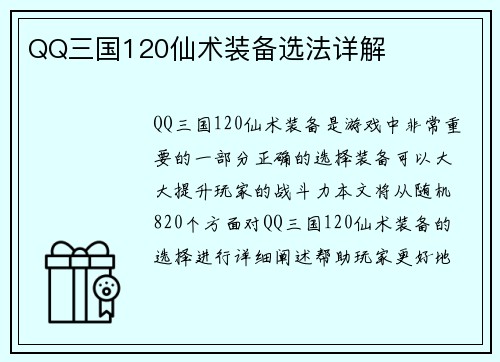 QQ三国120仙术装备选法详解

QQ三国120仙术装备是游戏中非常重要的一部分正确的选择装备可以大大提升玩家的战斗力本文将从随机820个方面对QQ三国120仙术装备的选择进行详细阐述帮助玩家更好地